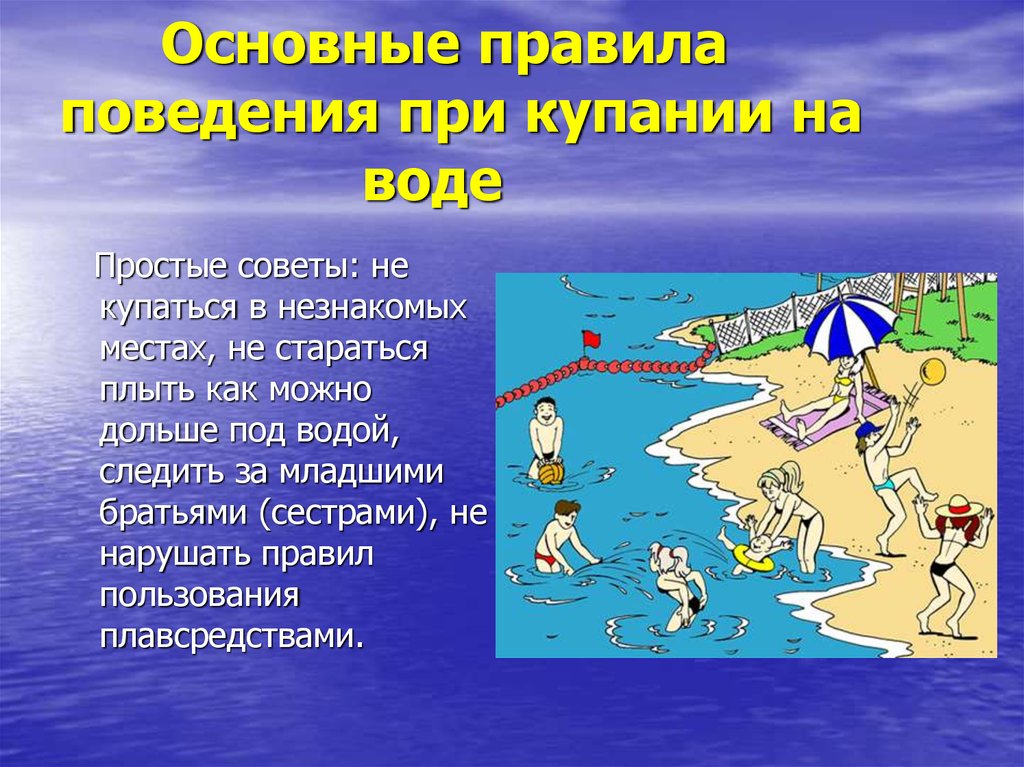 Основные правила поведения при купании на воде

Простые советы: не купаться в незнакомых местах, не стараться плыть как можно дольше под водой, следить за младшими братьями (сестрами), не нарушать правил пользования плавсредствами.